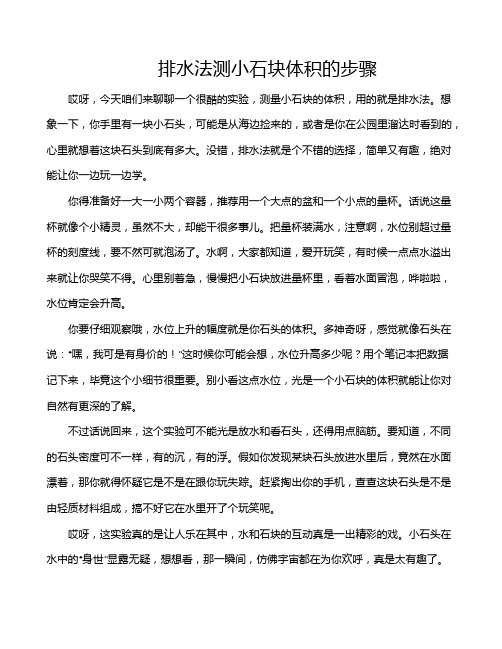 排水法测小石块体积的步骤

哎呀，今天咱们来聊聊一个很酷的实验，测量小石块的体积，用的就是排水法。想象一下，你手里有一块小石头，可能是从海边捡来的，或者是你在公园里溜达时看到的，心里就想着这块石头到底有多大。没错，排水法就是个不错的选择，简单又有趣，绝对能让你一边玩一边学。

你得准备好一大一小两个容器，推荐用一个大点的盆和一个小点的量杯。话说这量杯就像个小精灵，虽然不大，却能干很多事儿。把量杯装满水，注意啊，水位别超过量杯的刻度线，要不然可就泡汤了。水啊，大家都知道，爱开玩笑，有时候一点点水溢出来就让你哭笑不得。心里别着急，慢慢把小石块放进量杯里，看着水面冒泡，哗啦啦，水位肯定会升高。

你要仔细观察哦，水位上升的幅度就是你石头的体积。多神奇呀，感觉就像石头在说："嘿，我可是有身价的！"这时候你可能会想，水位升高多少呢？用个笔记本把数据记下来，毕竟这个小细节很重要。别小看这点水位，光是一个小石块的体积就能让你对自然有更深的了解。

不过话说回来，这个实验可不能光是放水和看石头，还得用点脑筋。要知道，不同的石头密度可不一样，有的沉，有的浮。假如你发现某块石头放进水里后，竟然在水面漂着，那你就得怀疑它是不是在跟你玩失踪。赶紧掏出你的手机，查查这块石头是不是由轻质材料组成，搞不好它在水里开了个玩笑呢。

哎呀，这实验真的是让人乐在其中，水和石块的互动真是一出精彩的戏。小石头在水中的"身世"显露无疑，想想看，那一瞬间，仿佛宇宙都在为你欢呼，真是太有趣了。